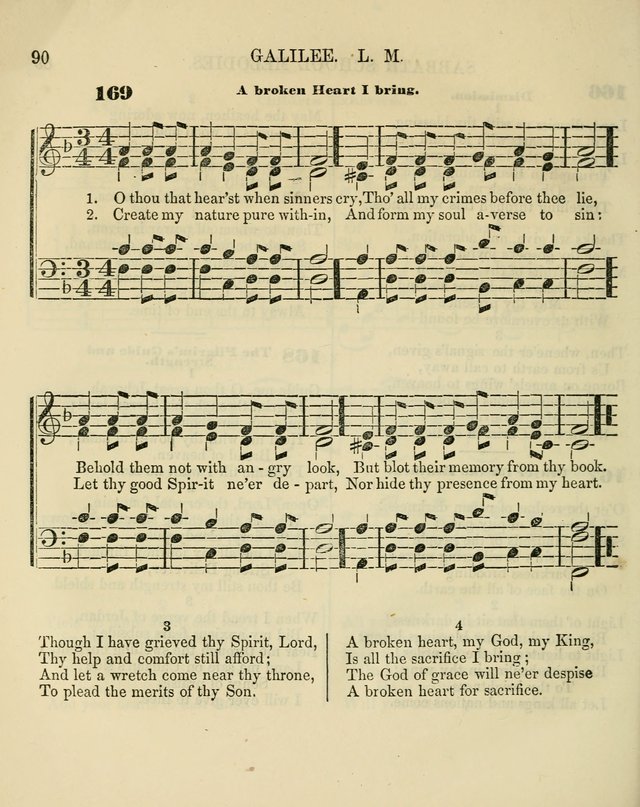 90 GALILEE. L. M.

169 A broken Heart I bring.

1. O thou that hear'st when sinners cry, Tho' all my crimes before thee lie,
2. Create my nature pure with-in, And form my soul a-verse to sin:

Behold them not with an - gry look, But blot their memory from thy book.
Let thy good Spir-it ne'er de - part, Nor hide thy presence from my heart.

3
Though I have grieved thy Spirit, Lord,
Thy help and comfort still afford;
And let a wretch come near thy throne,
To plead the merits of thy Son.

4
A broken heart, my God, my King,
Is all the sacrifice I bring;
The God of grace will ne'er despise
A broken heart for sacrifice.